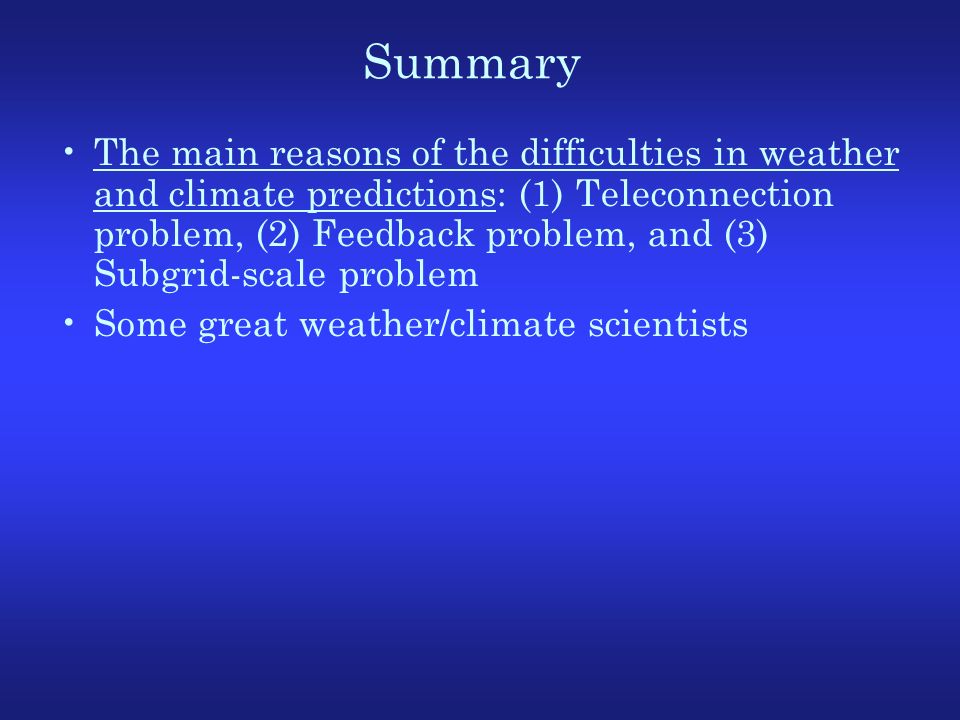 Summary

• The main reasons of the difficulties in weather and climate predictions: (1) Teleconnection problem, (2) Feedback problem, and (3) Subgrid-scale problem
• Some great weather/climate scientists